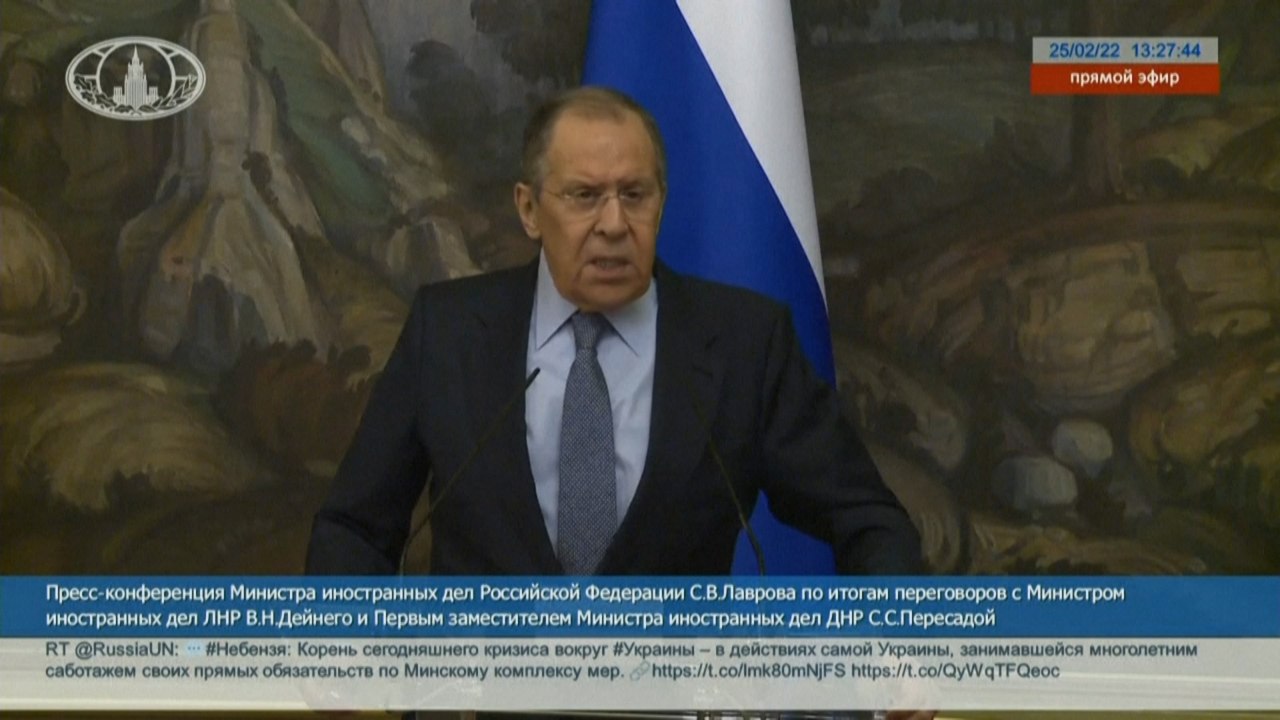 25/02/22 13:27:44
прямой эфир

Пресс-конференция Министра иностранных дел Российской Федерации С.В.Лаврова по итогам переговоров с Министром иностранных дел ЛНР В.Н.Дейнего и Первым заместителем Министра иностранных дел ДНР С.С.Пересадой

RT @RussiaUN: #Небензя: Корень сегодняшнего кризиса вокруг #Украины – в действиях самой Украины, занимавшейся многолетним саботажем своих прямых обязательств по Минскому комплексу мер. https://t.co/lmk80mNjFS https://t.co/QyWqTFQeoc